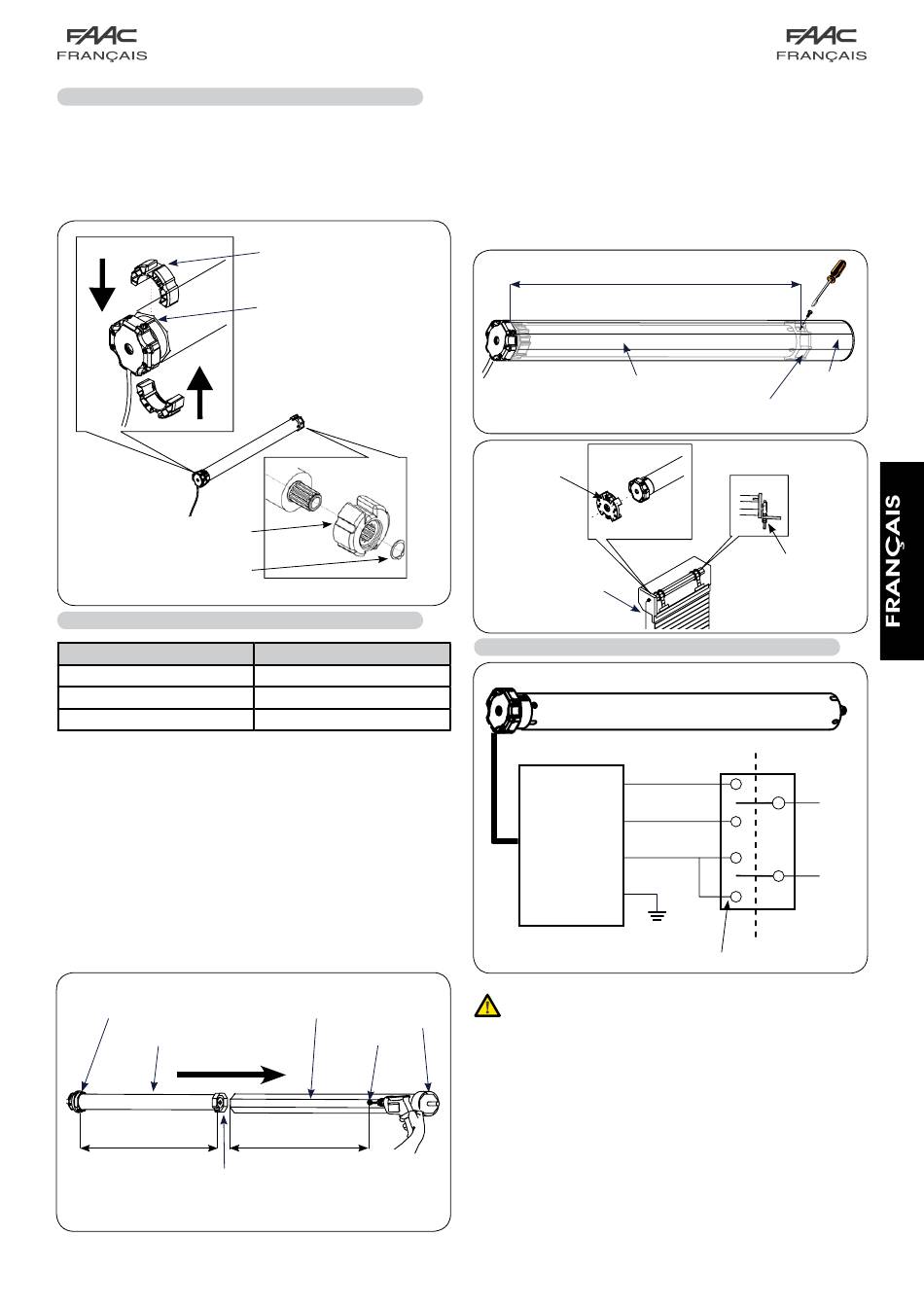 FAAC
FRANÇAIS

FAAC
FRANÇAIS

FRANÇAIS